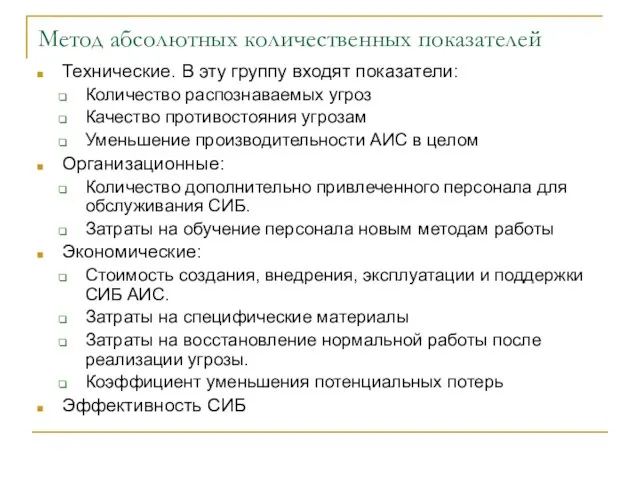 Метод абсолютных количественных показателей

Технические. В эту группу входят показатели:

Количество распознаваемых угроз

Качество противостояния угрозам

Уменьшение производительности АИС в целом

Организационные:

Количество дополнительно привлеченного персонала для обслуживания СИБ.

Затраты на обучение персонала новым методам работы

Экономические:

Стоимость создания, внедрения, эксплуатации и поддержки СИБ АИС.

Затраты на специфические материалы

Затраты на восстановление нормальной работы после реализации угрозы.

Коэффициент уменьшения потенциальных потерь

Эффективность СИБ